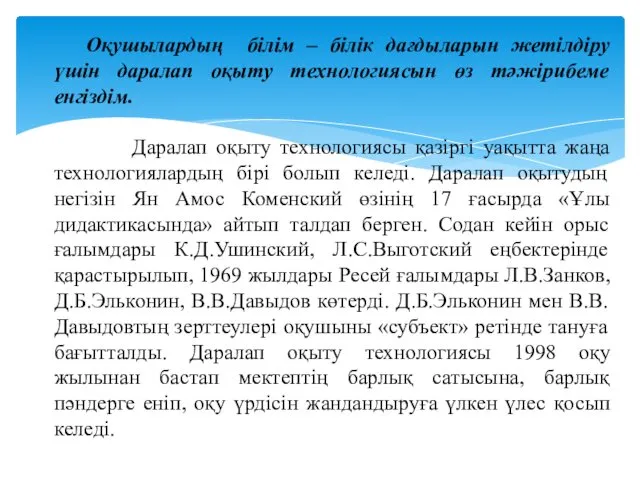 Оқушылардың білім – білік дағдыларын жетілдіру үшін даралап оқыту технологиясын өз тәжірибеме енгіздім.

Даралап оқыту технологиясы қазіргі уақытта жаңа технологиялардың бірі болып келеді. Даралап оқытудың негізін Ян Амос Коменский өзінің 17 ғасырда «Ұлы дидактикасында» айтып талдап берген. Содан кейін орыс ғалымдары К.Д.Ушинский, Л.С.Выготский еңбектерінде қарастырылып, 1969 жылдары Ресей ғалымдары Л.В.Занков, Д.Б.Эльконин, В.В.Давыдов көтерді. Д.Б.Эльконин мен В.В. Давыдовтың зерттеулері оқушыны «субъект» ретінде тануға бағытталды. Даралап оқыту технологиясы 1998 оқу жылынан бастап мектептің барлық сатысына, барлық пәндерге еніп, оқу үрдісін жандандыруға үлкен үлес қосып келеді.